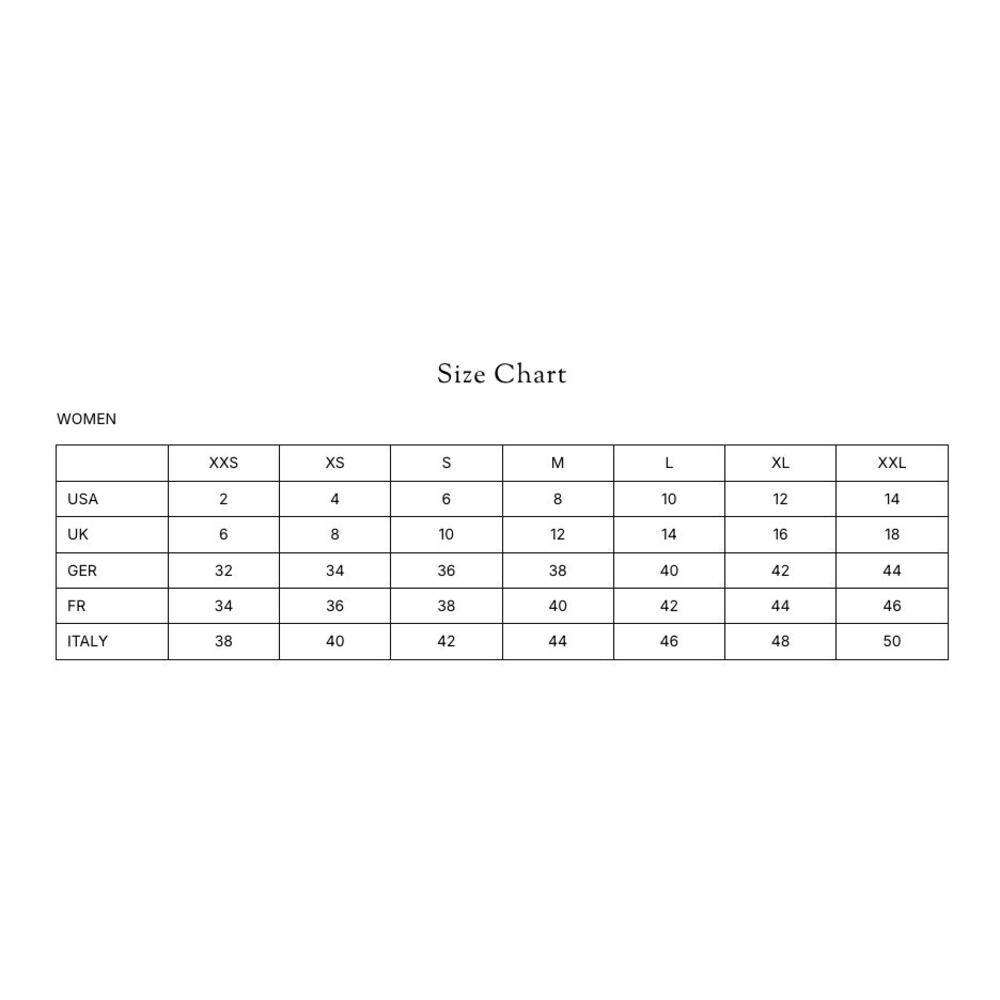 Size Chart

WOMEN

| | XXS | XS | S | M | L | XL | XXL |
|---|---|---|---|---|---|---|---|
| USA | 2 | 4 | 6 | 8 | 10 | 12 | 14 |
| UK | 6 | 8 | 10 | 12 | 14 | 16 | 18 |
| GER | 32 | 34 | 36 | 38 | 40 | 42 | 44 |
| FR | 34 | 36 | 38 | 40 | 42 | 44 | 46 |
| ITALY | 38 | 40 | 42 | 44 | 46 | 48 | 50 |